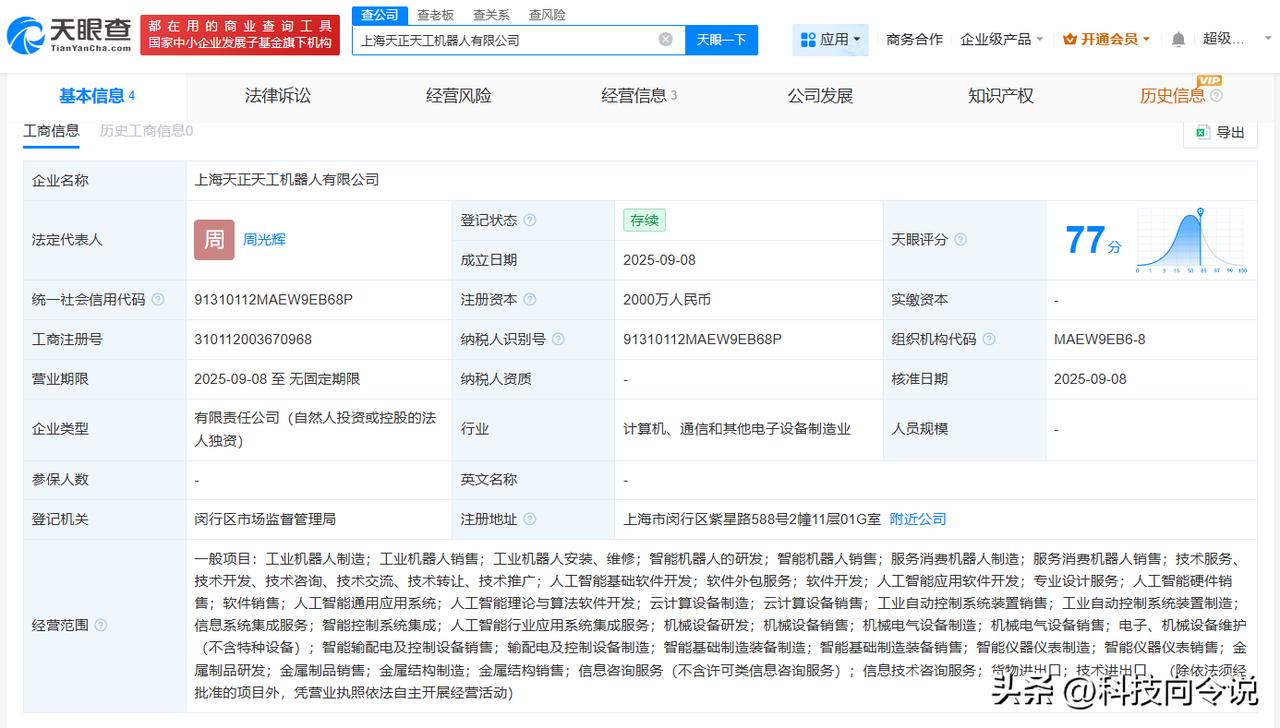 天眼查
TianYanCha.com
都在用的商业查询工具
国家中小企业发展子基金旗下机构

查公司 查老板 查关系 查风险
上海天正天工机器人有限公司
天眼一下

应用 商务合作 企业级产品 开通会员 超级...

基本信息 4 法律诉讼 经营风险 经营信息 3 公司发展 知识产权 历史信息 VIP

工商信息 历史工商信息0
导出

| 企业名称 | 上海天正天工机器人有限公司 | | | | |
|---|---|---|---|---|---|
| 法定代表人 | 周 周光辉 | 登记状态 | 存续 | 天眼评分 | 77分 |
| | | 成立日期 | 2025-09-08 | | |
| 统一社会信用代码 | 91310112MAEW9EB68P | 注册资本 | 2000万人民币 | 实缴资本 | - |
| 工商注册号 | 310112003670968 | 纳税人识别号 | 91310112MAEW9EB68P | 组织机构代码 | MAEW9EB6-8 |
| 营业期限 | 2025-09-08 至 无固定期限 | 纳税人资质 | - | 核准日期 | 2025-09-08 |
| 企业类型 | 有限责任公司（自然人投资或控股的法人独资） | 行业 | 计算机、通信和其他电子设备制造业 | 人员规模 | - |
| 参保人数 | - | 英文名称 | - | | |
| 登记机关 | 闵行区市场监督管理局 | 注册地址 | 上海市闵行区紫星路588号2幢11层01G室 附近公司 | | |
| 经营范围 | 一般项目：工业机器人制造；工业机器人销售；工业机器人安装、维修；智能机器人的研发；智能机器人销售；服务消费机器人制造；服务消费机器人销售；技术服务、技术开发、技术咨询、技术交流、技术转让、技术推广；人工智能基础软件开发；软件外包服务；软件开发；人工智能应用软件开发；专业设计服务；人工智能硬件销售；软件销售；人工智能通用应用系统；人工智能理论与算法软件开发；云计算设备制造；云计算设备销售；工业自动控制系统装置销售；工业自动控制系统装置制造；信息系统集成服务；智能控制系统集成；人工智能行业应用系统集成服务；机械设备研发；机械设备销售；机械电气设备制造；机械电气设备销售；电子、机械设备维护（不含特种设备）；智能输配电及控制设备销售；输配电及控制设备制造；智能基础制造装备制造；智能基础制造装备销售；智能仪器仪表制造；智能仪器仪表销售；金属制品研发；金属制品销售；金属结构制造；金属结构销售；信息咨询服务（不含许可类信息咨询服务）；信息技术咨询服务；货物进出口；技术进出口。（除依法须经批准的项目外，凭营业执照依法自主开展经营活动） | | | | |

头条 @科技向令说